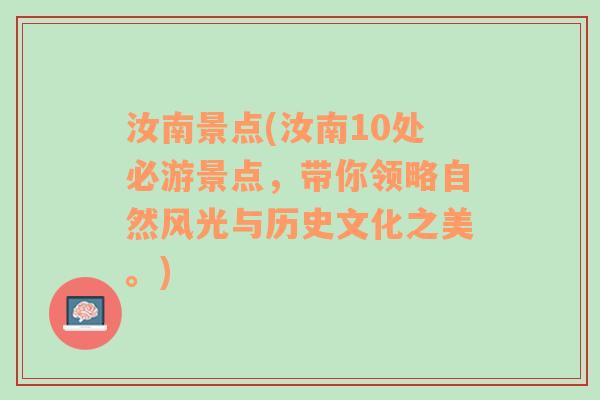 汝南景点(汝南10处必游景点，带你领略自然风光与历史文化之美。)